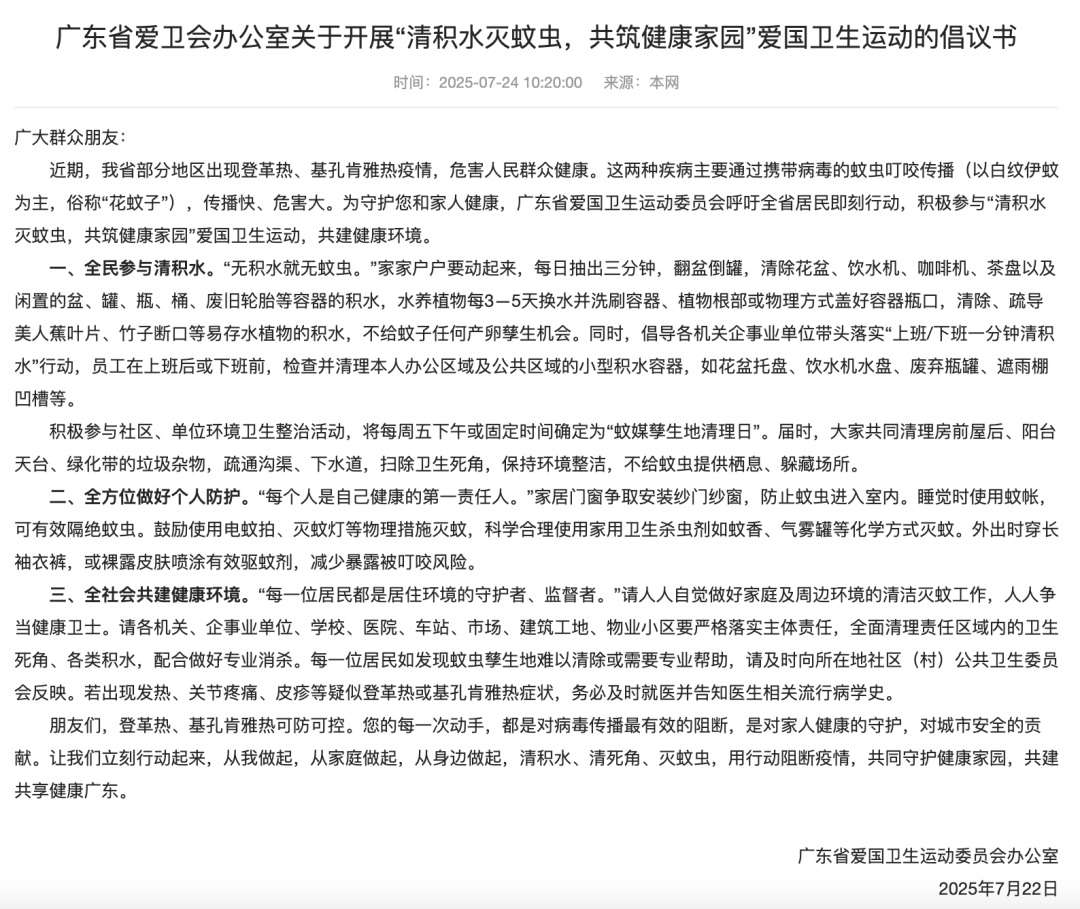 广东省爱卫会办公室关于开展“清积水灭蚊虫，共筑健康家园”爱国卫生运动的倡议书

时间：2025-07-24 10:20:00　来源：本网

广大群众朋友：

近期，我省部分地区出现登革热、基孔肯雅热疫情，危害人民群众健康。这两种疾病主要通过携带病毒的蚊虫叮咬传播（以白纹伊蚊为主，俗称“花蚊子”），传播快、危害大。为守护您和家人健康，广东省爱国卫生运动委员会呼吁全省居民即刻行动，积极参与“清积水灭蚊虫，共筑健康家园”爱国卫生运动，共建健康环境。

一、全民参与清积水。“无积水就无蚊虫。”家家户户要动起来，每日抽出三分钟，翻盆倒罐，清除花盆、饮水机、咖啡机、茶盘以及闲置的盆、罐、瓶、桶、废旧轮胎等容器的积水，水养植物每3—5天换水并洗刷容器、植物根部或物理方式盖好容器瓶口，清除、疏导美人蕉叶片、竹子断口等易存水植物的积水，不给蚊子任何产卵孳生机会。同时，倡导各机关企事业单位带头落实“上班/下班一分钟清积水”行动，员工在上班后或下班前，检查并清理本人办公区域及公共区域的小型积水容器，如花盆托盘、饮水机水盘、废弃瓶罐、遮雨棚凹槽等。

积极参与社区、单位环境卫生整治活动，将每周五下午或固定时间确定为“蚊媒孳生地清理日”。届时，大家共同清理房前屋后、阳台天台、绿化带的垃圾杂物，疏通沟渠、下水道，扫除卫生死角，保持环境整洁，不给蚊虫提供栖息、躲藏场所。

二、全方位做好个人防护。“每个人是自己健康的第一责任人。”家居门窗争取安装纱门纱窗，防止蚊虫进入室内。睡觉时使用蚊帐，可有效隔绝蚊虫。鼓励使用电蚊拍、灭蚊灯等物理措施灭蚊，科学合理使用家用卫生杀虫剂如蚊香、气雾罐等化学方式灭蚊。外出时穿长袖衣裤，或裸露皮肤喷涂有效驱蚊剂，减少暴露被叮咬风险。

三、全社会共建健康环境。“每一位居民都是居住环境的守护者、监督者。”请人人自觉做好家庭及周边环境的清洁灭蚊工作，人人争当健康卫士。请各机关、企事业单位、学校、医院、车站、市场、建筑工地、物业小区要严格落实主体责任，全面清理责任区域内的卫生死角、各类积水，配合做好专业消杀。每一位居民如发现蚊虫孳生地难以清除或需要专业帮助，请及时向所在地社区（村）公共卫生委员会反映。若出现发热、关节疼痛、皮疹等疑似登革热或基孔肯雅热症状，务必及时就医并告知医生相关流行病学史。

朋友们，登革热、基孔肯雅热可防可控。您的每一次动手，都是对病毒传播最有效的阻断，是对家人健康的守护，对城市安全的贡献。让我们立刻行动起来，从我做起，从家庭做起，从身边做起，清积水、清死角、灭蚊虫，用行动阻断疫情，共同守护健康家园，共建共享健康广东。

广东省爱国卫生运动委员会办公室
2025年7月22日